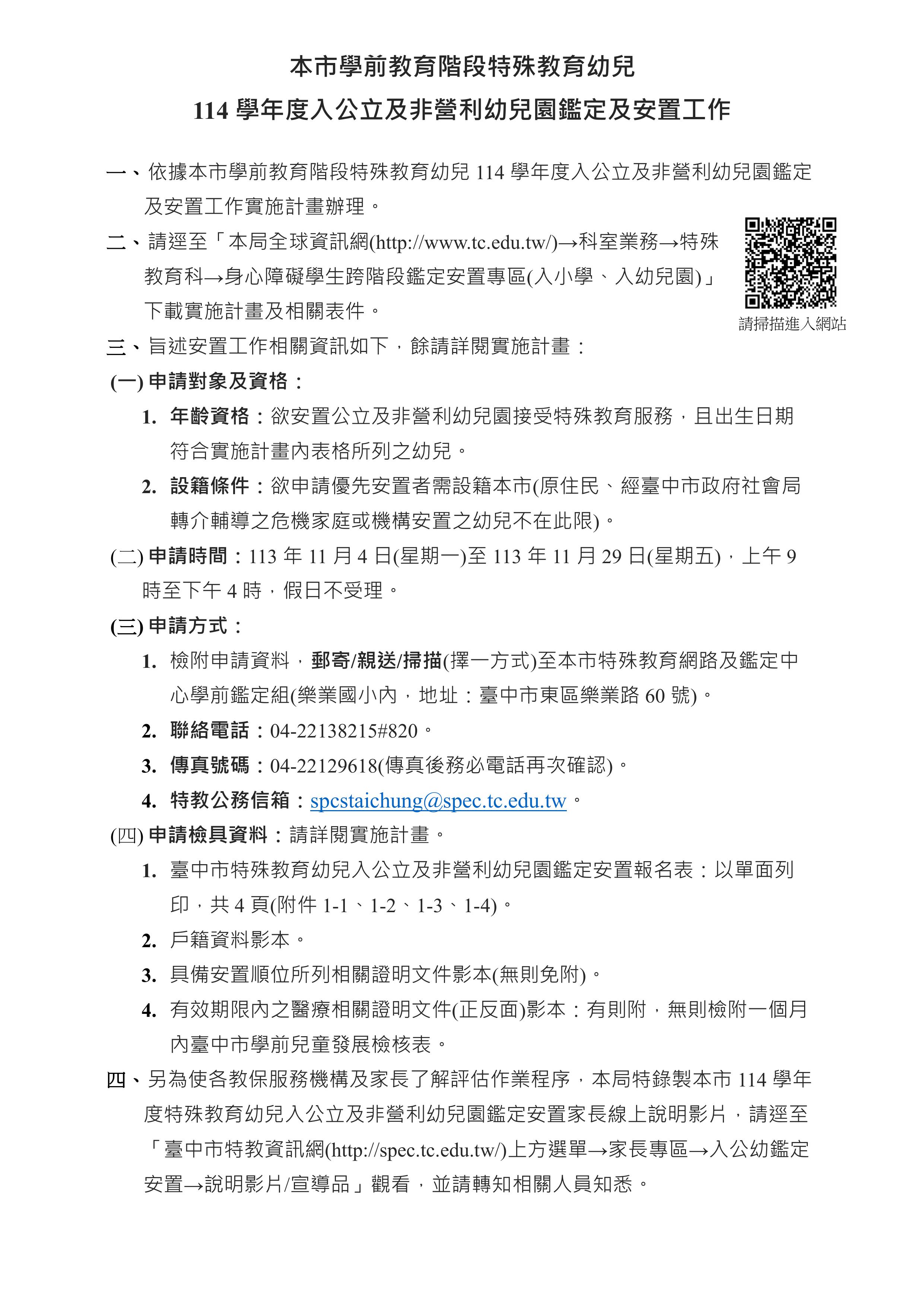 本市學前教育階段特殊教育幼兒
114 學年度入公立及非營利幼兒園鑑定及安置工作

一、依據本市學前教育階段特殊教育幼兒 114 學年度入公立及非營利幼兒園鑑定及安置工作實施計畫辦理。

二、請逕至「本局全球資訊網(http://www.tc.edu.tw/)→科室業務→特殊教育科→身心障礙學生跨階段鑑定安置專區(入小學、入幼兒園)」下載實施計畫及相關表件。

請掃描進入網站

三、旨述安置工作相關資訊如下，餘請詳閱實施計畫：

(一) 申請對象及資格：

1. 年齡資格：欲安置公立及非營利幼兒園接受特殊教育服務，且出生日期符合實施計畫內表格所列之幼兒。

2. 設籍條件：欲申請優先安置者需設籍本市(原住民、經臺中市政府社會局轉介輔導之危機家庭或機構安置之幼兒不在此限)。

(二) 申請時間：113 年 11 月 4 日(星期一)至 113 年 11 月 29 日(星期五)，上午 9 時至下午 4 時，假日不受理。

(三) 申請方式：

1. 檢附申請資料，郵寄/親送/掃描(擇一方式)至本市特殊教育網路及鑑定中心學前鑑定組(樂業國小內，地址：臺中市東區樂業路 60 號)。

2. 聯絡電話：04-22138215#820。

3. 傳真號碼：04-22129618(傳真後務必電話再次確認)。

4. 特教公務信箱：spcstaichung@spec.tc.edu.tw。

(四) 申請檢具資料：請詳閱實施計畫。

1. 臺中市特殊教育幼兒入公立及非營利幼兒園鑑定安置報名表：以單面列印，共 4 頁(附件 1-1、1-2、1-3、1-4)。

2. 戶籍資料影本。

3. 具備安置順位所列相關證明文件影本(無則免附)。

4. 有效期限內之醫療相關證明文件(正反面)影本：有則附，無則檢附一個月內臺中市學前兒童發展檢核表。

四、另為使各教保服務機構及家長了解評估作業程序，本局特錄製本市 114 學年度特殊教育幼兒入公立及非營利幼兒園鑑定安置家長線上說明影片，請逕至「臺中市特教資訊網(http://spec.tc.edu.tw/)上方選單→家長專區→入公幼鑑定安置→說明影片/宣導品」觀看，並請轉知相關人員知悉。